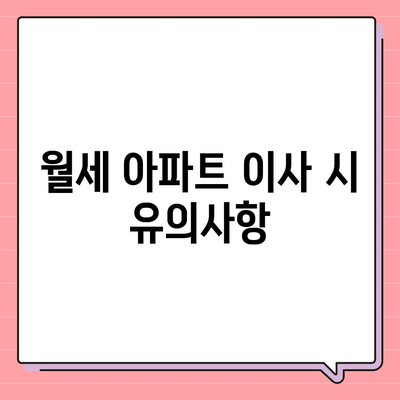 월세 아파트 이사 시 유의사항